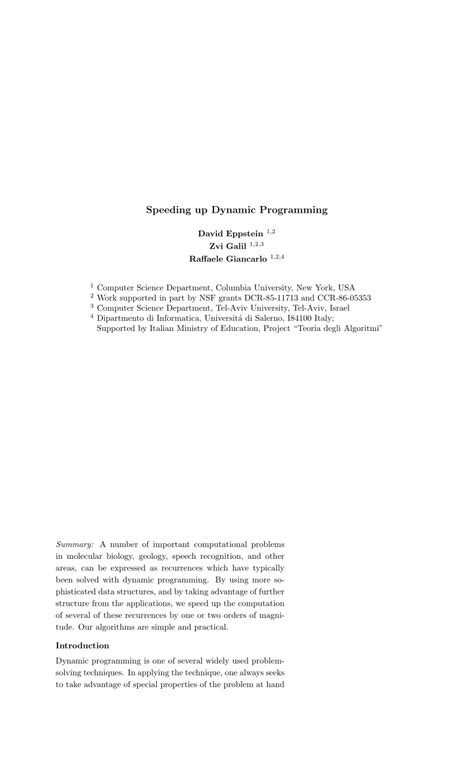 Speeding up Dynamic Programming

David Eppstein $^{1,2}$
Zvi Galil $^{1,2,3}$
Raffaele Giancarlo $^{1,2,4}$

$^1$ Computer Science Department, Columbia University, New York, USA
$^2$ Work supported in part by NSF grants DCR-85-11713 and CCR-86-05353
$^3$ Computer Science Department, Tel-Aviv University, Tel-Aviv, Israel
$^4$ Dipartmento di Informatica, Universitá di Salerno, I84100 Italy;
Supported by Italian Ministry of Education, Project "Teoria degli Algoritmi"

Summary: A number of important computational problems in molecular biology, geology, speech recognition, and other areas, can be expressed as recurrences which have typically been solved with dynamic programming. By using more sophisticated data structures, and by taking advantage of further structure from the applications, we speed up the computation of several of these recurrences by one or two orders of magnitude. Our algorithms are simple and practical.

Introduction

Dynamic programming is one of several widely used problem-solving techniques. In applying the technique, one always seeks to take advantage of special properties of the problem at hand